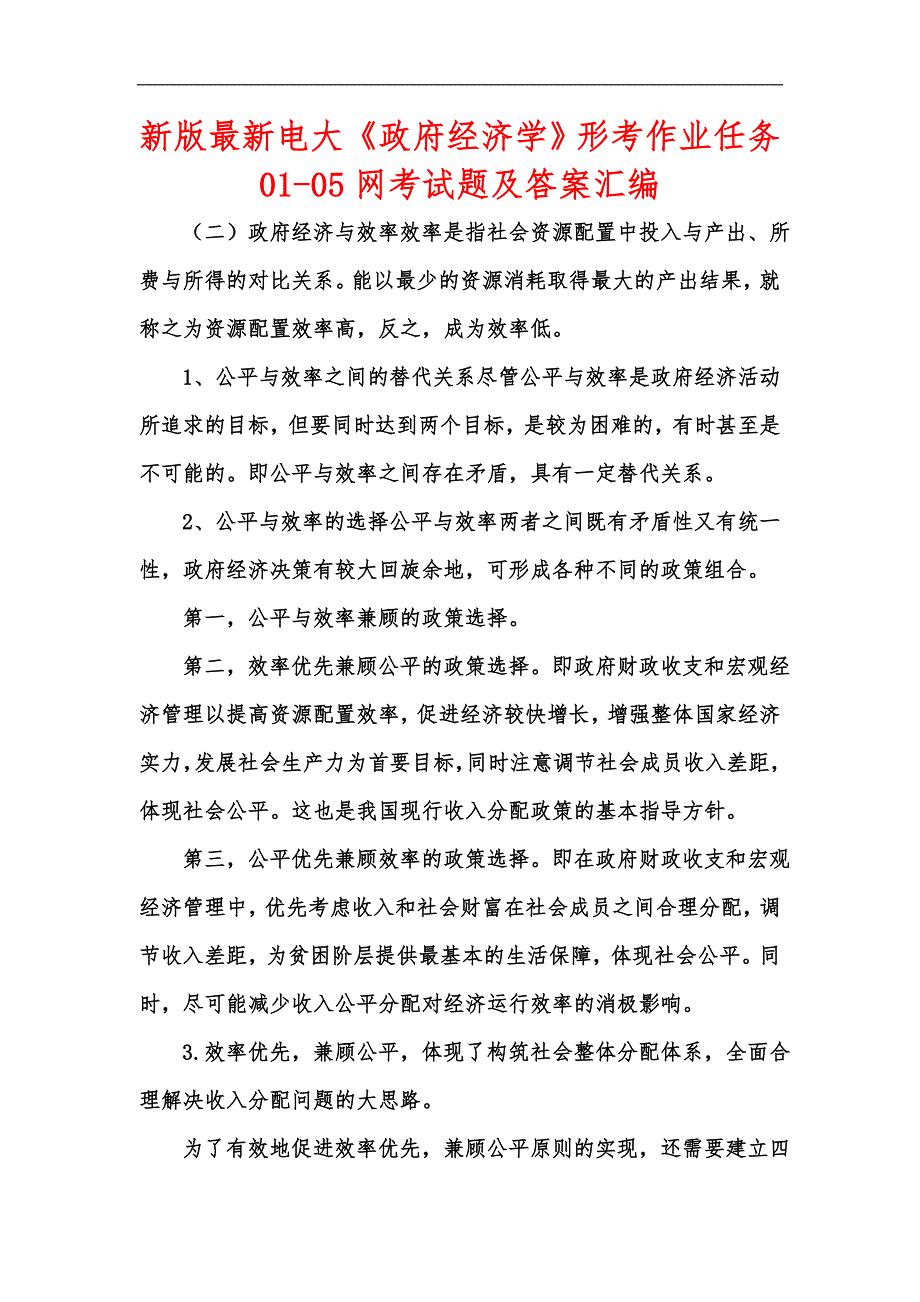 新版最新电大《政府经济学》形考作业任务01-05网考试题及答案汇编

（二）政府经济与效率效率是指社会资源配置中投入与产出、所费与所得的对比关系。能以最少的资源消耗取得最大的产出结果，就称之为资源配置效率高，反之，成为效率低。

1、公平与效率之间的替代关系尽管公平与效率是政府经济活动所追求的目标，但要同时达到两个目标，是较为困难的，有时甚至是不可能的。即公平与效率之间存在矛盾，具有一定替代关系。

2、公平与效率的选择公平与效率两者之间既有矛盾性又有统一性，政府经济决策有较大回旋余地，可形成各种不同的政策组合。

第一，公平与效率兼顾的政策选择。

第二，效率优先兼顾公平的政策选择。即政府财政收支和宏观经济管理以提高资源配置效率，促进经济较快增长，增强整体国家经济实力，发展社会生产力为首要目标，同时注意调节社会成员收入差距，体现社会公平。这也是我国现行收入分配政策的基本指导方针。

第三，公平优先兼顾效率的政策选择。即在政府财政收支和宏观经济管理中，优先考虑收入和社会财富在社会成员之间合理分配，调节收入差距，为贫困阶层提供最基本的生活保障，体现社会公平。同时，尽可能减少收入公平分配对经济运行效率的消极影响。

3.效率优先，兼顾公平，体现了构筑社会整体分配体系，全面合理解决收入分配问题的大思路。

为了有效地促进效率优先，兼顾公平原则的实现，还需要建立四